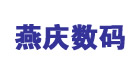 燕庆数码